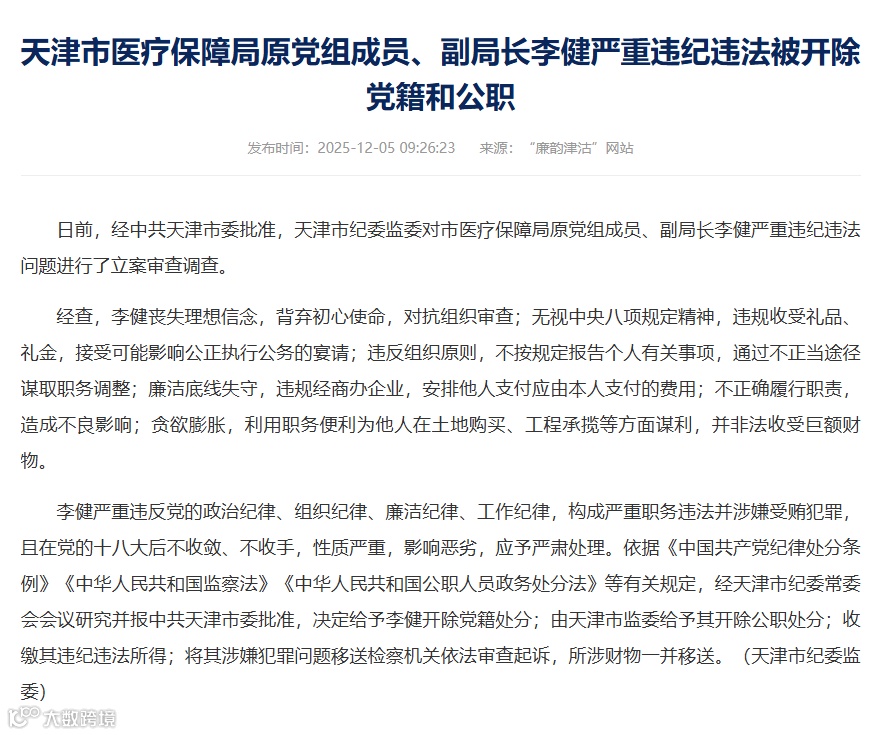 天津市医疗保障局原党组成员、副局长李健严重违纪违法被开除党籍和公职

发布时间：2025-12-05 09:26:23　来源：“廉韵津沽”网站

日前，经中共天津市委批准，天津市纪委监委对市医疗保障局原党组成员、副局长李健严重违纪违法问题进行了立案审查调查。

经查，李健丧失理想信念，背弃初心使命，对抗组织审查；无视中央八项规定精神，违规收受礼品、礼金，接受可能影响公正执行公务的宴请；违反组织原则，不按规定报告个人有关事项，通过不正当途径谋取职务调整；廉洁底线失守，违规经商办企业，安排他人支付应由本人支付的费用；不正确履行职责，造成不良影响；贪欲膨胀，利用职务便利为他人在土地购买、工程承揽等方面谋利，并非法收受巨额财物。

李健严重违反党的政治纪律、组织纪律、廉洁纪律、工作纪律，构成严重职务违法并涉嫌受贿犯罪，且在党的十八大后不收敛、不收手，性质严重，影响恶劣，应予严肃处理。依据《中国共产党纪律处分条例》《中华人民共和国监察法》《中华人民共和国公职人员政务处分法》等有关规定，经天津市纪委常委会会议研究并报中共天津市委批准，决定给予李健开除党籍处分；由天津市监委给予其开除公职处分；收缴其违纪违法所得；将其涉嫌犯罪问题移送检察机关依法审查起诉，所涉财物一并移送。（天津市纪委监委）

大数跨境